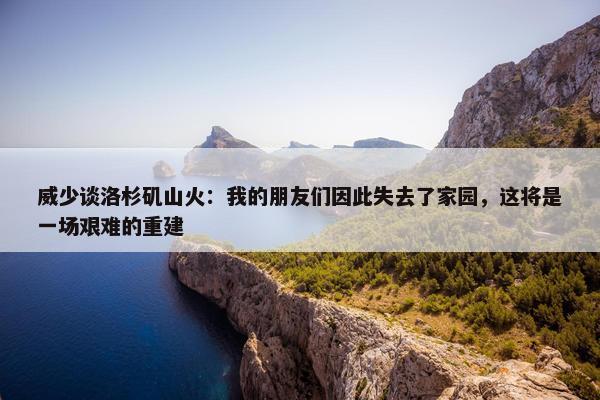 威少谈洛杉矶山火：我的朋友们因此失去了家园，这将是一场艰难的重建